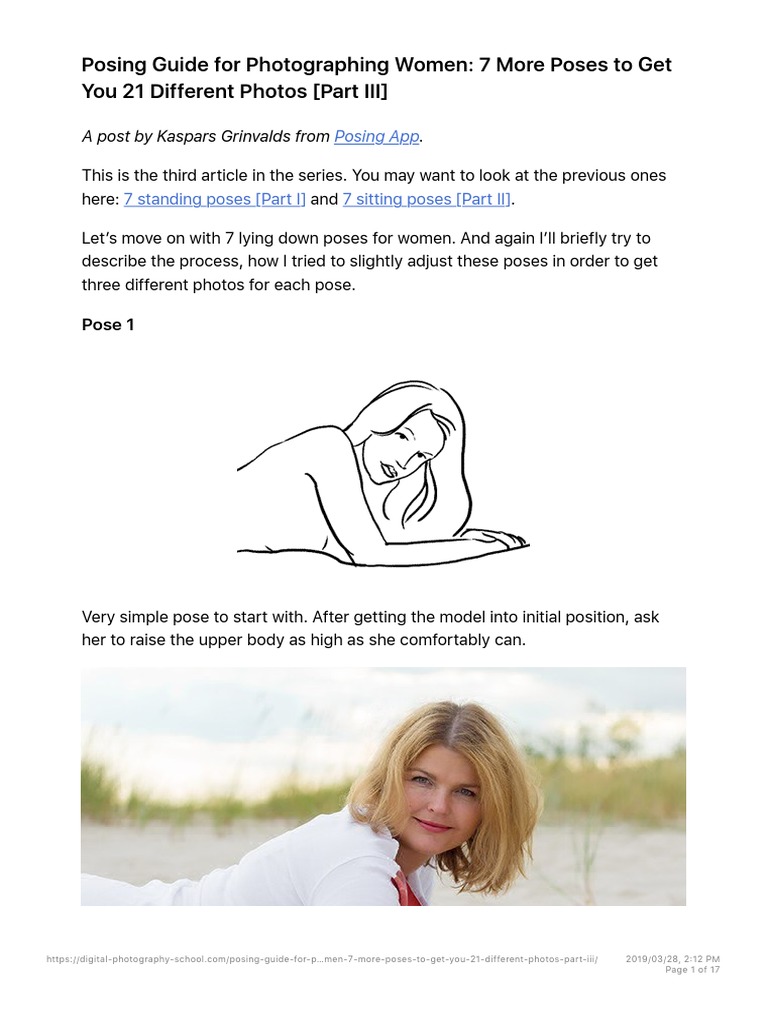 Posing Guide for Photographing Women: 7 More Poses to Get You 21 Different Photos [Part III]

A post by Kaspars Grinvalds from Posing App.

This is the third article in the series. You may want to look at the previous ones here: 7 standing poses [Part I] and 7 sitting poses [Part II].

Let's move on with 7 lying down poses for women. And again I'll briefly try to describe the process, how I tried to slightly adjust these poses in order to get three different photos for each pose.

Pose 1

Very simple pose to start with. After getting the model into initial position, ask her to raise the upper body as high as she comfortably can.

https://digital-photography-school.com/posing-guide-for-p...men-7-more-poses-to-get-you-21-different-photos-part-iii/ 2019/03/28, 2:12 PM
Page 1 of 17